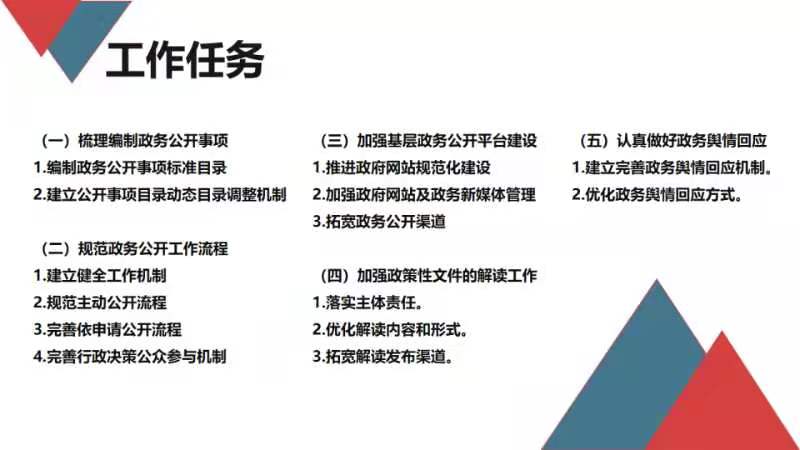 工作任务

（一）梳理编制政务公开事项
1.编制政务公开事项标准目录
2.建立公开事项目录动态目录调整机制

（二）规范政务公开工作流程
1.建立健全工作机制
2.规范主动公开流程
3.完善依申请公开流程
4.完善行政决策公众参与机制

（三）加强基层政务公开平台建设
1.推进政府网站规范化建设
2.加强政府网站及政务新媒体管理
3.拓宽政务公开渠道

（四）加强政策性文件的解读工作
1.落实主体责任。
2.优化解读内容和形式。
3.拓宽解读发布渠道。

（五）认真做好政务舆情回应
1.建立完善政务舆情回应机制。
2.优化政务舆情回应方式。